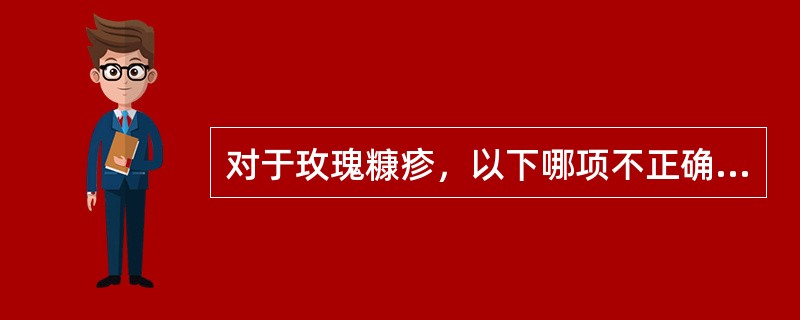 对于玫瑰糠疹，以下哪项不正确...